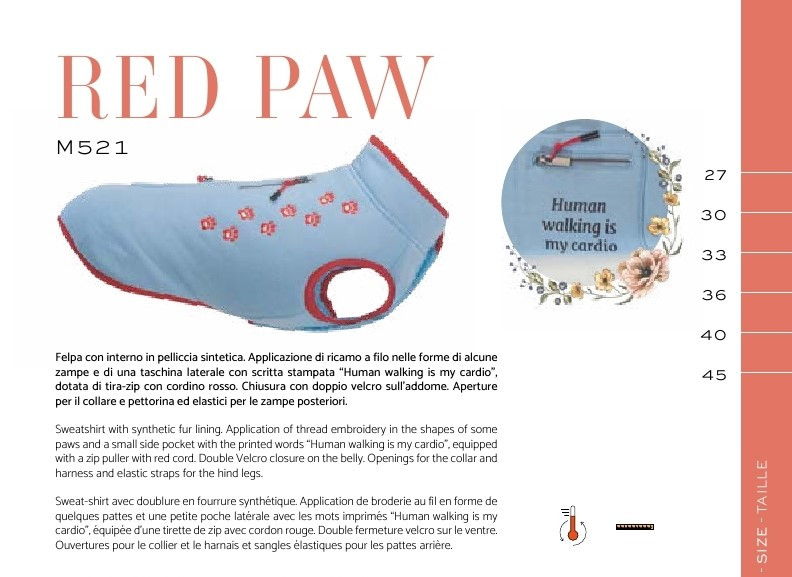 RED PAW

M521

Human walking is my cardio

27
30
33
36
40
45

Felpa con interno in pelliccia sintetica. Applicazione di ricamo a filo nelle forme di alcune zampe e di una taschina laterale con scritta stampata "Human walking is my cardio", dotata di tira-zip con cordino rosso. Chiusura con doppio velcro sull'addome. Aperture per il collare e pettorina ed elastici per le zampe posteriori.

Sweatshirt with synthetic fur lining. Application of thread embroidery in the shapes of some paws and a small side pocket with the printed words "Human walking is my cardio", equipped with a zip puller with red cord. Double Velcro closure on the belly. Openings for the collar and harness and elastic straps for the hind legs.

Sweat-shirt avec doublure en fourrure synthétique. Application de broderie au fil en forme de quelques pattes et une petite poche latérale avec les mots imprimés "Human walking is my cardio", équipée d'une tirette de zip avec cordon rouge. Double fermeture velcro sur le ventre. Ouvertures pour le collier et le harnais et sangles élastiques pour les pattes arrière.

- SIZE - TAILLE